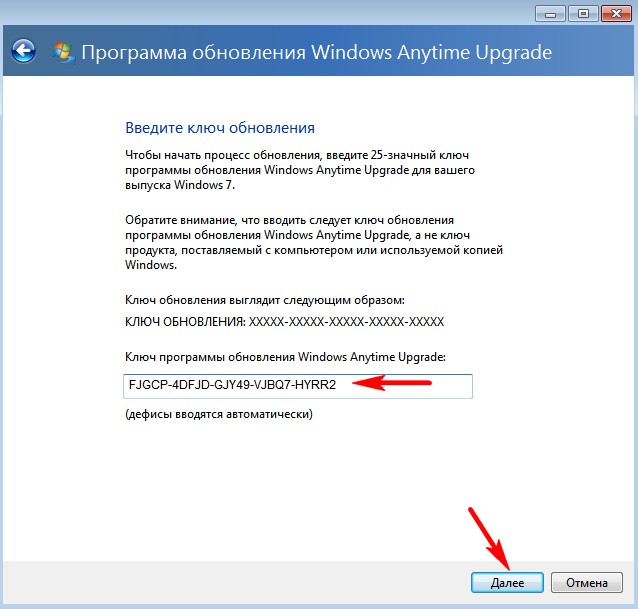 Программа обновления Windows Anytime Upgrade

Введите ключ обновления

Чтобы начать процесс обновления, введите 25-значный ключ программы обновления Windows Anytime Upgrade для вашего выпуска Windows 7.

Обратите внимание, что вводить следует ключ обновления программы обновления Windows Anytime Upgrade, а не ключ продукта, поставляемый с компьютером или используемой копией Windows.

Ключ обновления выглядит следующим образом:

КЛЮЧ ОБНОВЛЕНИЯ: XXXXX-XXXXX-XXXXX-XXXXX-XXXXX

Ключ программы обновления Windows Anytime Upgrade:

FJGCP-4DFJD-GJY49-VJBQ7-HYRR2

(дефисы вводятся автоматически)

Далее

Отмена